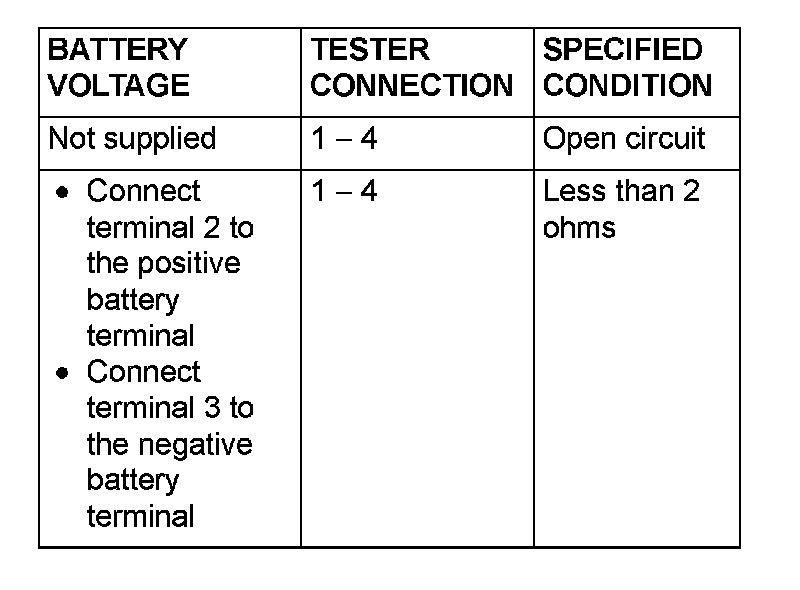 | BATTERY VOLTAGE | TESTER CONNECTION | SPECIFIED CONDITION |
|---|---|---|
| Not supplied | 1 – 4 | Open circuit |
| • Connect terminal 2 to the positive battery terminal • Connect terminal 3 to the negative battery terminal | 1 – 4 | Less than 2 ohms |